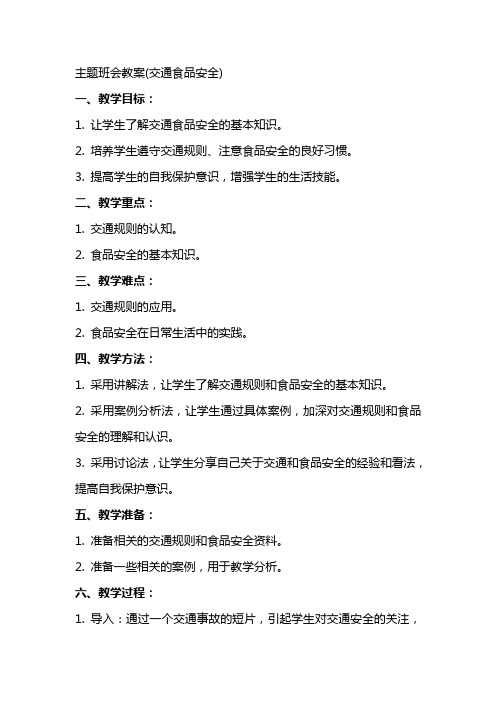 主题班会教案(交通食品安全)

一、教学目标：

1. 让学生了解交通食品安全的基本知识。

2. 培养学生遵守交通规则、注意食品安全的良好习惯。

3. 提高学生的自我保护意识，增强学生的生活技能。

二、教学重点：

1. 交通规则的认知。

2. 食品安全的基本知识。

三、教学难点：

1. 交通规则的应用。

2. 食品安全在日常生活中的实践。

四、教学方法：

1. 采用讲解法，让学生了解交通规则和食品安全的基本知识。

2. 采用案例分析法，让学生通过具体案例，加深对交通规则和食品安全的理解和认识。

3. 采用讨论法，让学生分享自己关于交通和食品安全的经验和看法，提高自我保护意识。

五、教学准备：

1. 准备相关的交通规则和食品安全资料。

2. 准备一些相关的案例，用于教学分析。

六、教学过程：

1. 导入：通过一个交通事故的短片，引起学生对交通安全的关注，